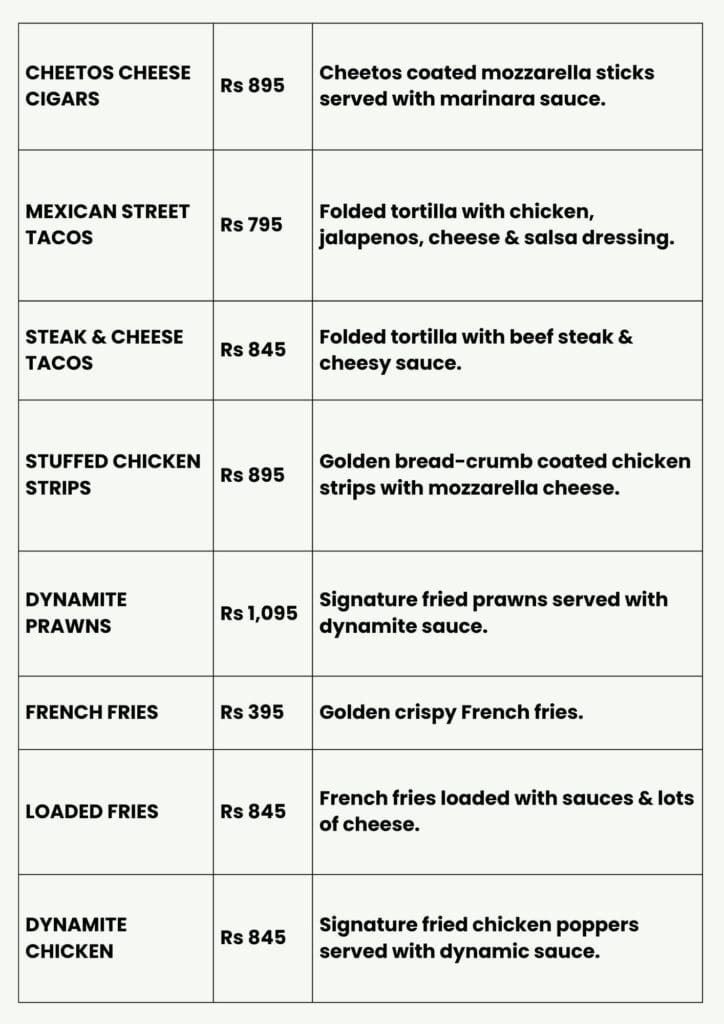 | | | |
|---|---|---|
| CHEETOS CHEESE CIGARS | Rs 895 | Cheetos coated mozzarella sticks served with marinara sauce. |
| MEXICAN STREET TACOS | Rs 795 | Folded tortilla with chicken, jalapenos, cheese & salsa dressing. |
| STEAK & CHEESE TACOS | Rs 845 | Folded tortilla with beef steak & cheesy sauce. |
| STUFFED CHICKEN STRIPS | Rs 895 | Golden bread-crumb coated chicken strips with mozzarella cheese. |
| DYNAMITE PRAWNS | Rs 1,095 | Signature fried prawns served with dynamite sauce. |
| FRENCH FRIES | Rs 395 | Golden crispy French fries. |
| LOADED FRIES | Rs 845 | French fries loaded with sauces & lots of cheese. |
| DYNAMITE CHICKEN | Rs 845 | Signature fried chicken poppers served with dynamic sauce. |